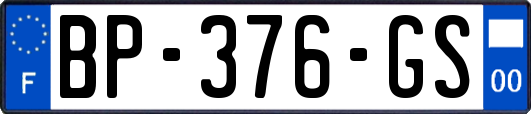 F
BP-376-GS
00